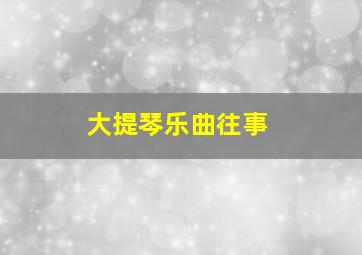 大提琴乐曲往事